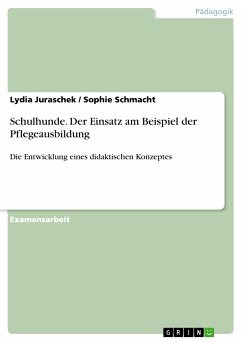 Pädagogik

Lydia Juraschek / Sophie Schmacht

Schulhunde. Der Einsatz am Beispiel der Pflegeausbildung

Die Entwicklung eines didaktischen Konzeptes

Examensarbeit

GRIN